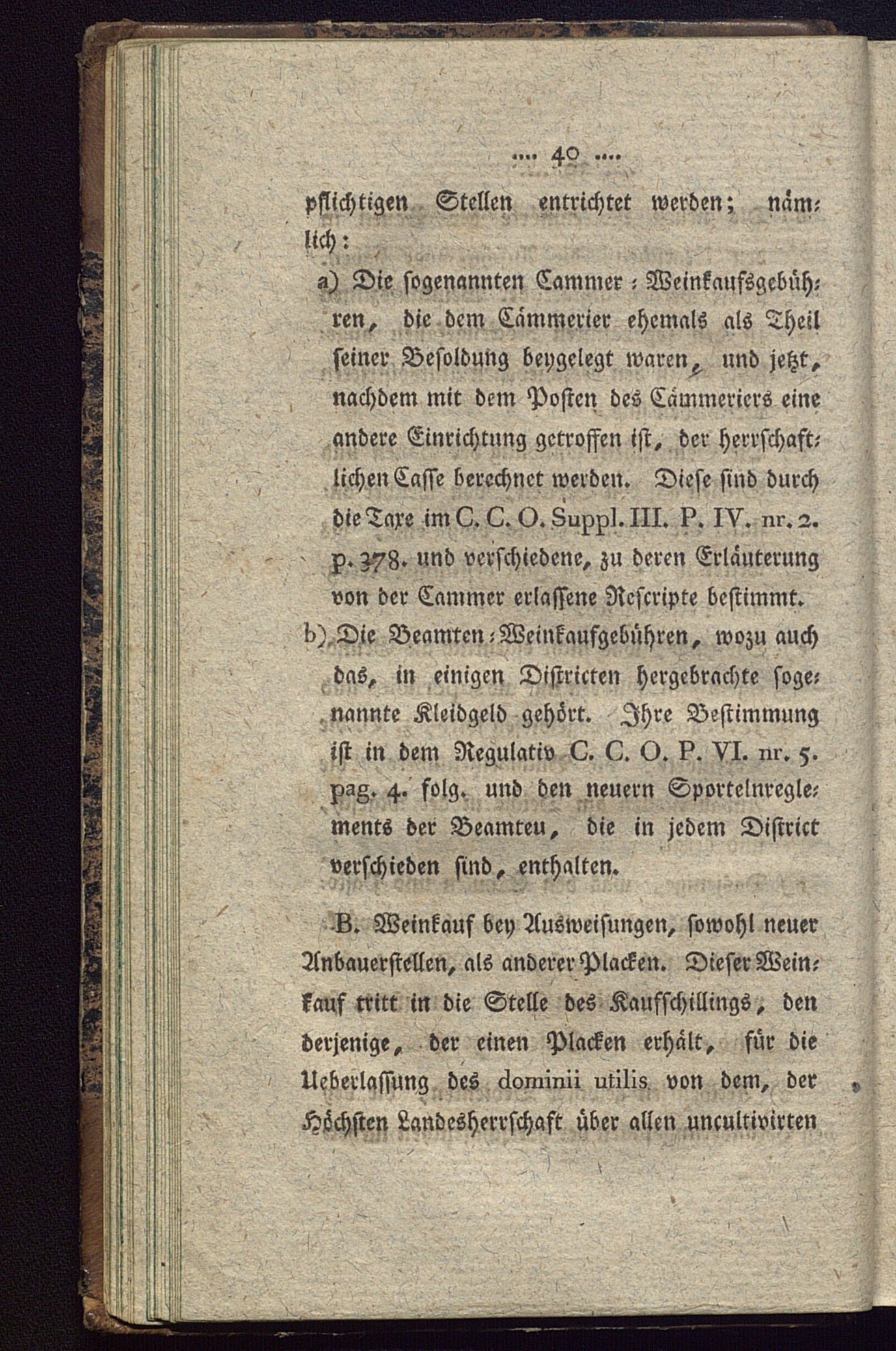 .... 40 ....

pflichtigen Stellen entrichtet werden; nämlich:

a) Die sogenannten Cammer-Weinkaufsgebühren, die dem Cämmerier ehemals als Theil seiner Besoldung beygelegt waren, und jetzt, nachdem mit dem Posten des Cämmeriers eine andere Einrichtung getroffen ist, der herrschaftlichen Casse berechnet werden. Diese sind durch die Taxe im C. C. O. Suppl. III. P. IV. nr. 2. p. 378. und verschiedene, zu deren Erläuterung von der Cammer erlassene Rescripte bestimmt.

b) Die Beamten-Weinkaufgebühren, wozu auch das, in einigen Districten hergebrachte sogenannte Kleidgeld gehört. Ihre Bestimmung ist in dem Regulativ C. C. O. P. VI. nr. 5. pag. 4. folg. und den neuern Sportelnreglements der Beamteu, die in jedem District verschieden sind, enthalten.

B. Weinkauf bey Ausweisungen, sowohl neuer Anbauerstellen, als anderer Placken. Dieser Weinkauf tritt in die Stelle des Kaufschillings, den derjenige, der einen Placken erhält, für die Ueberlassung des dominii utilis von dem, der Höchsten Landesherrschaft über allen uncultivirten